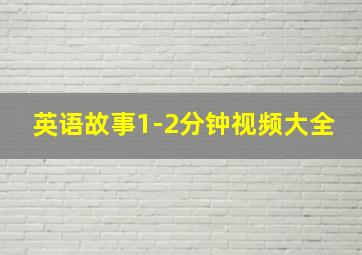 英语故事1-2分钟视频大全